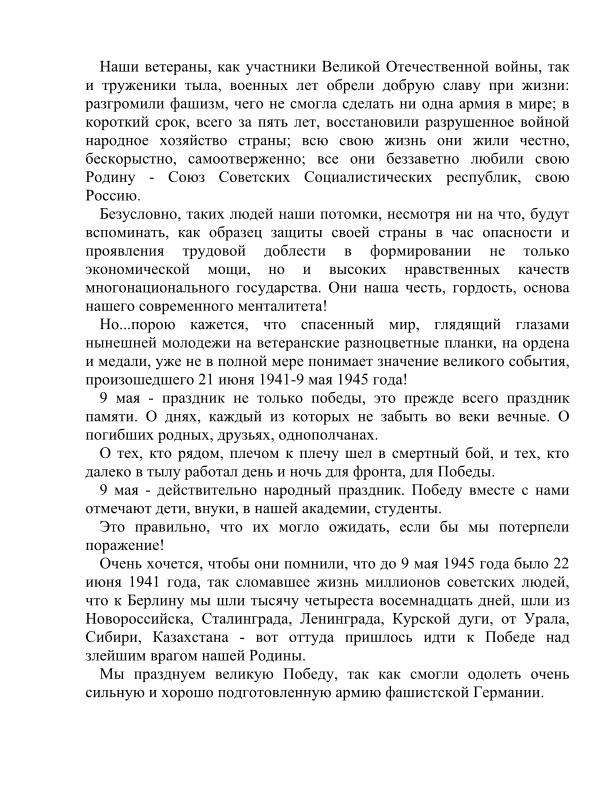 Наши ветераны, как участники Великой Отечественной войны, так и труженики тыла, военных лет обрели добрую славу при жизни: разгромили фашизм, чего не смогла сделать ни одна армия в мире; в короткий срок, всего за пять лет, восстановили разрушенное войной народное хозяйство страны; всю свою жизнь они жили честно, бескорыстно, самоотверженно; все они беззаветно любили свою Родину - Союз Советских Социалистических республик, свою Россию.

Безусловно, таких людей наши потомки, несмотря ни на что, будут вспоминать, как образец защиты своей страны в час опасности и проявления трудовой доблести в формировании не только экономической мощи, но и высоких нравственных качеств многонационального государства. Они наша честь, гордость, основа нашего современного менталитета!

Но...порою кажется, что спасенный мир, глядящий глазами нынешней молодежи на ветеранские разноцветные планки, на ордена и медали, уже не в полной мере понимает значение великого события, произошедшего 21 июня 1941-9 мая 1945 года!

9 мая - праздник не только победы, это прежде всего праздник памяти. О днях, каждый из которых не забыть во веки вечные. О погибших родных, друзьях, однополчанах.

О тех, кто рядом, плечом к плечу шел в смертный бой, и тех, кто далеко в тылу работал день и ночь для фронта, для Победы.

9 мая - действительно народный праздник. Победу вместе с нами отмечают дети, внуки, в нашей академии, студенты.

Это правильно, что их могло ожидать, если бы мы потерпели поражение!

Очень хочется, чтобы они помнили, что до 9 мая 1945 года было 22 июня 1941 года, так сломавшее жизнь миллионов советских людей, что к Берлину мы шли тысячу четыреста восемнадцать дней, шли из Новороссийска, Сталинграда, Ленинграда, Курской дуги, от Урала, Сибири, Казахстана - вот оттуда пришлось идти к Победе над злейшим врагом нашей Родины.

Мы празднуем великую Победу, так как смогли одолеть очень сильную и хорошо подготовленную армию фашистской Германии.